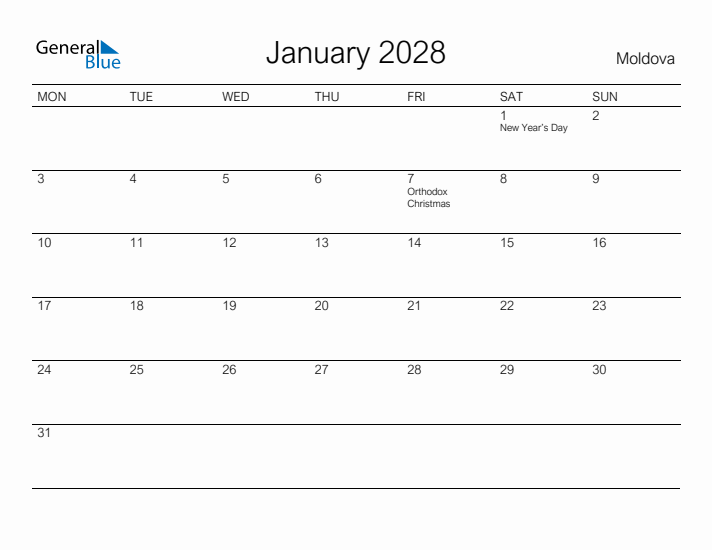 General Blue

January 2028

Moldova

| MON | TUE | WED | THU | FRI | SAT | SUN |
|---|---|---|---|---|---|---|
| | | | | | 1 New Year's Day | 2 |
| 3 | 4 | 5 | 6 | 7 Orthodox Christmas | 8 | 9 |
| 10 | 11 | 12 | 13 | 14 | 15 | 16 |
| 17 | 18 | 19 | 20 | 21 | 22 | 23 |
| 24 | 25 | 26 | 27 | 28 | 29 | 30 |
| 31 | | | | | | |